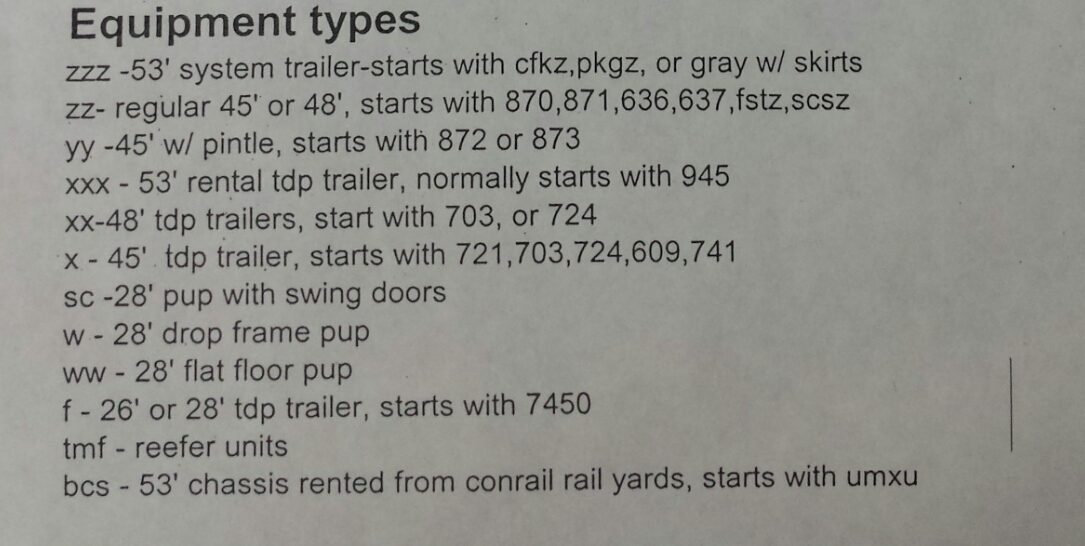 Equipment types
zzz -53' system trailer-starts with cfkz,pkgz, or gray w/ skirts
zz- regular 45' or 48', starts with 870,871,636,637,fstz,scsz
yy -45' w/ pintle, starts with 872 or 873
xxx - 53' rental tdp trailer, normally starts with 945
xx-48' tdp trailers, start with 703, or 724
x - 45' tdp trailer, starts with 721,703,724,609,741
sc -28' pup with swing doors
w - 28' drop frame pup
ww - 28' flat floor pup
f - 26' or 28' tdp trailer, starts with 7450
tmf - reefer units
bcs - 53' chassis rented from conrail rail yards, starts with umxu